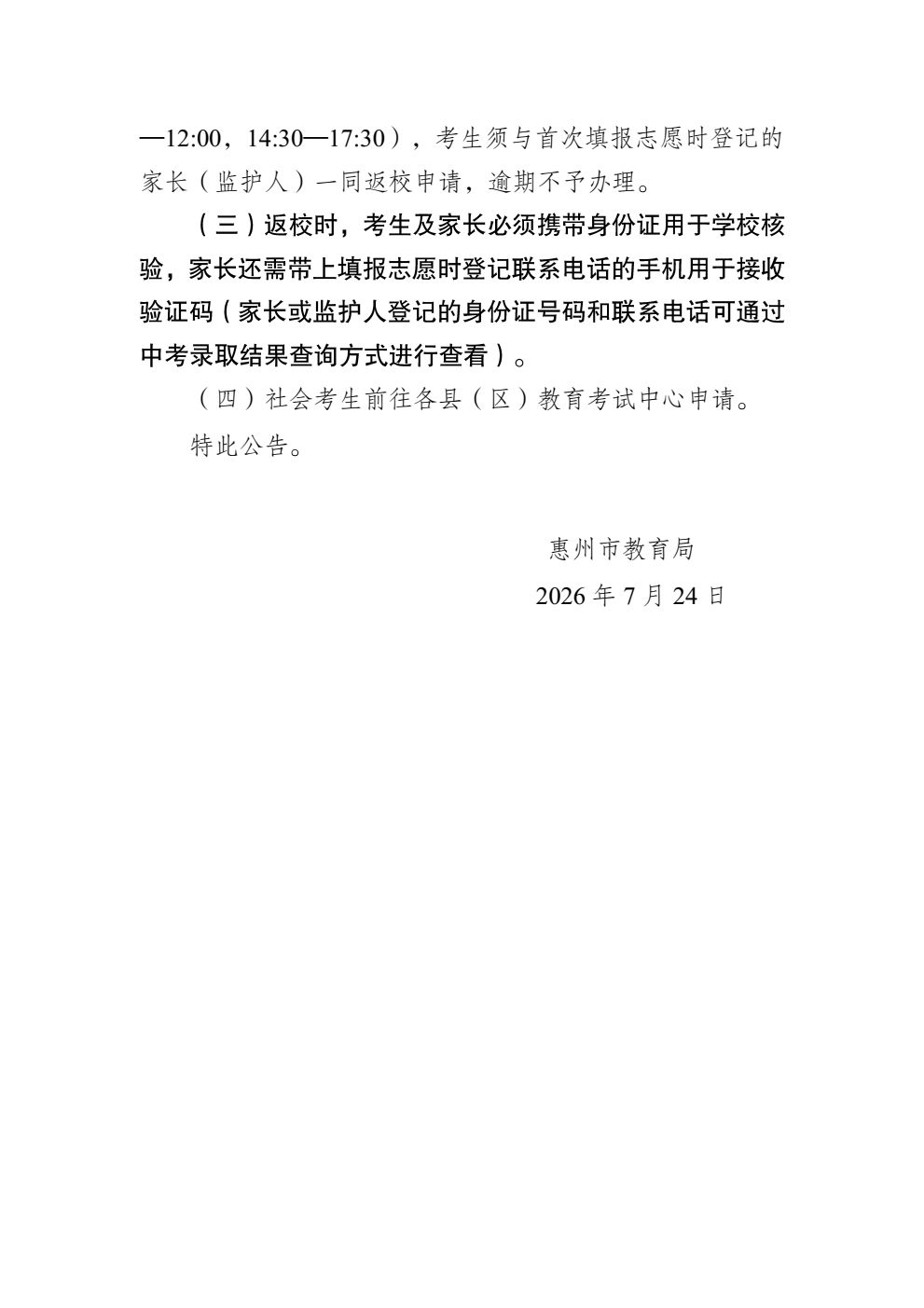 —12:00，14:30—17:30），考生须与首次填报志愿时登记的家长（监护人）一同返校申请，逾期不予办理。

（三）返校时，考生及家长必须携带身份证用于学校核验，家长还需带上填报志愿时登记联系电话的手机用于接收验证码（家长或监护人登记的身份证号码和联系电话可通过中考录取结果查询方式进行查看）。

（四）社会考生前往各县（区）教育考试中心申请。

特此公告。

惠州市教育局
2026 年 7 月 24 日